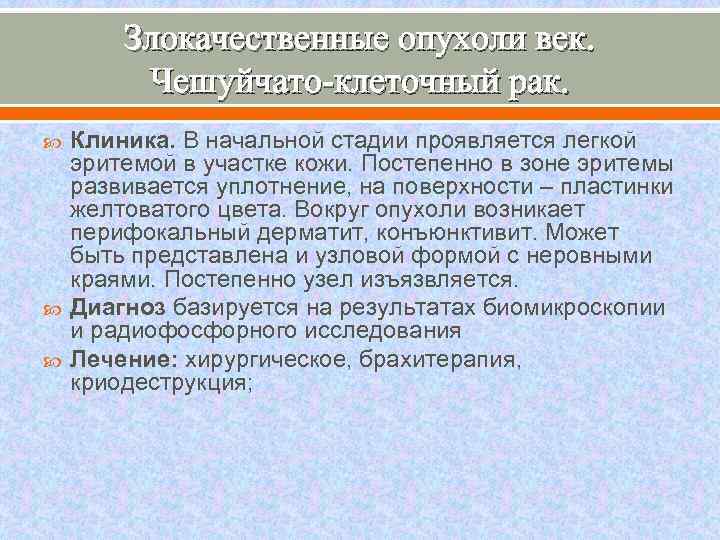 Злокачественные опухоли век. Чешуйчато-клеточный рак.

Клиника. В начальной стадии проявляется легкой эритемой в участке кожи. Постепенно в зоне эритемы развивается уплотнение, на поверхности – пластинки желтоватого цвета. Вокруг опухоли возникает перифокальный дерматит, конъюнктивит. Может быть представлена и узловой формой с неровными краями. Постепенно узел изъязвляется.

Диагноз базируется на результатах биомикроскопии и радиофосфорного исследования

Лечение: хирургическое, брахитерапия, криодеструкция;